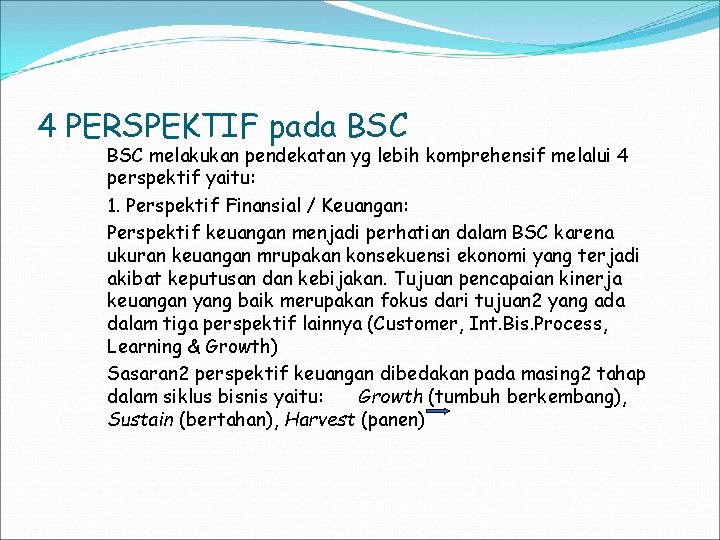 4 PERSPEKTIF pada BSC

BSC melakukan pendekatan yg lebih komprehensif melalui 4 perspektif yaitu:

1. Perspektif Finansial / Keuangan:

Perspektif keuangan menjadi perhatian dalam BSC karena ukuran keuangan mrupakan konsekuensi ekonomi yang terjadi akibat keputusan dan kebijakan. Tujuan pencapaian kinerja keuangan yang baik merupakan fokus dari tujuan2 yang ada dalam tiga perspektif lainnya (Customer, Int.Bis.Process, Learning & Growth)

Sasaran2 perspektif keuangan dibedakan pada masing2 tahap dalam siklus bisnis yaitu: Growth (tumbuh berkembang), Sustain (bertahan), Harvest (panen)